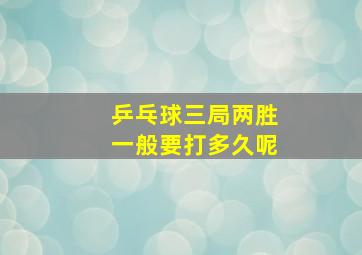 乒乓球三局两胜
一般要打多久呢